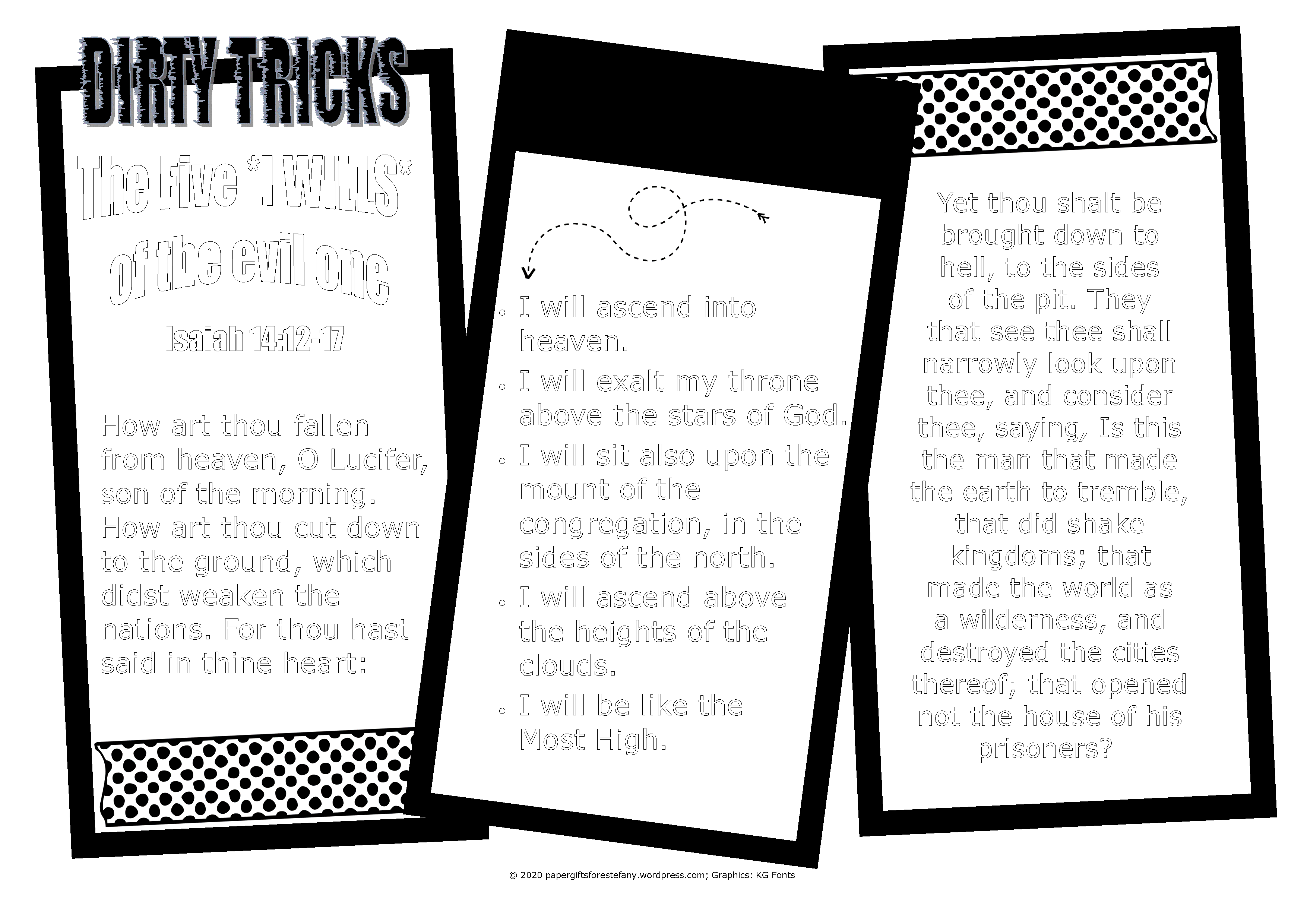 DIRTY TRICKS

The Five *I WILLS* of the evil one

Isaiah 14:12-17

How art thou fallen from heaven, O Lucifer, son of the morning. How art thou cut down to the ground, which didst weaken the nations. For thou hast said in thine heart:

• I will ascend into heaven.
• I will exalt my throne above the stars of God.
• I will sit also upon the mount of the congregation, in the sides of the north.
• I will ascend above the heights of the clouds.
• I will be like the Most High.

Yet thou shalt be brought down to hell, to the sides of the pit. They that see thee shall narrowly look upon thee, and consider thee, saying, Is this the man that made the earth to tremble, that did shake kingdoms; that made the world as a wilderness, and destroyed the cities thereof; that opened not the house of his prisoners?

© 2020 papergiftsforestefany.wordpress.com; Graphics: KG Fonts